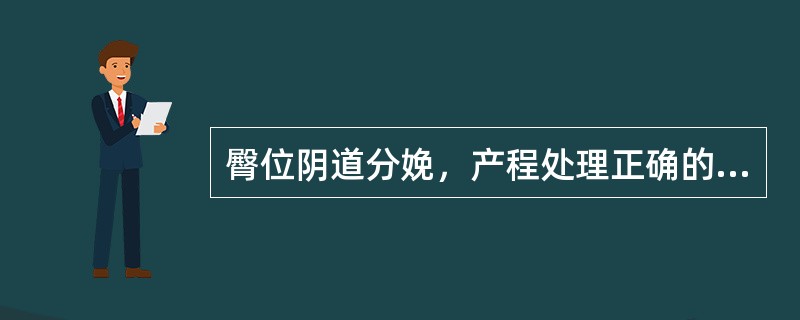 臀位阴道分娩，产程处理正确的...